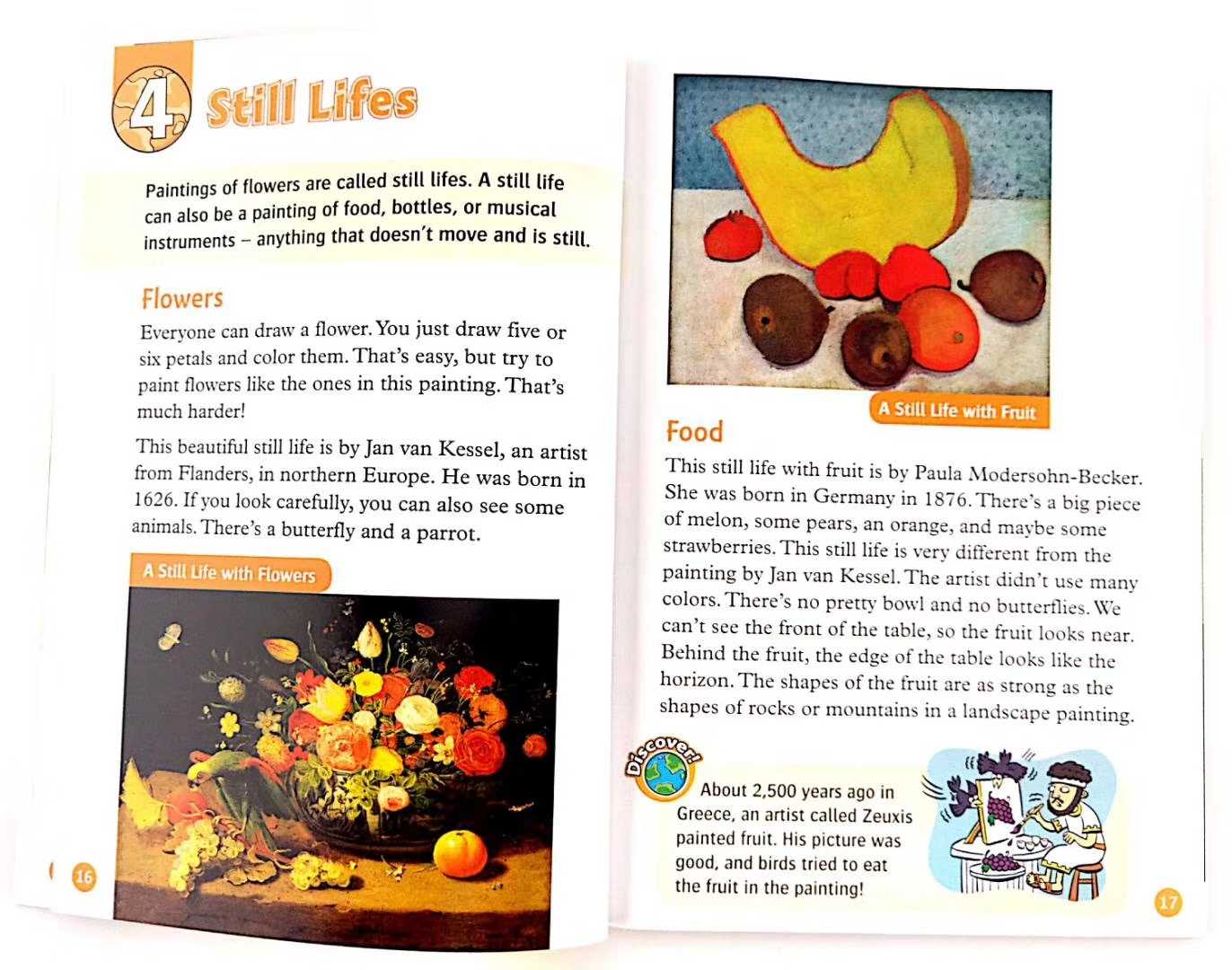 4 Still Lifes

Paintings of flowers are called still lifes. A still life can also be a painting of food, bottles, or musical instruments – anything that doesn't move and is still.

Flowers

Everyone can draw a flower. You just draw five or six petals and color them. That's easy, but try to paint flowers like the ones in this painting. That's much harder!

This beautiful still life is by Jan van Kessel, an artist from Flanders, in northern Europe. He was born in 1626. If you look carefully, you can also see some animals. There's a butterfly and a parrot.

A Still Life with Flowers

16

A Still Life with Fruit

Food

This still life with fruit is by Paula Modersohn-Becker. She was born in Germany in 1876. There's a big piece of melon, some pears, an orange, and maybe some strawberries. This still life is very different from the painting by Jan van Kessel. The artist didn't use many colors. There's no pretty bowl and no butterflies. We can't see the front of the table, so the fruit looks near. Behind the fruit, the edge of the table looks like the horizon. The shapes of the fruit are as strong as the shapes of rocks or mountains in a landscape painting.

Discover!

About 2,500 years ago in Greece, an artist called Zeuxis painted fruit. His picture was good, and birds tried to eat the fruit in the painting!

17